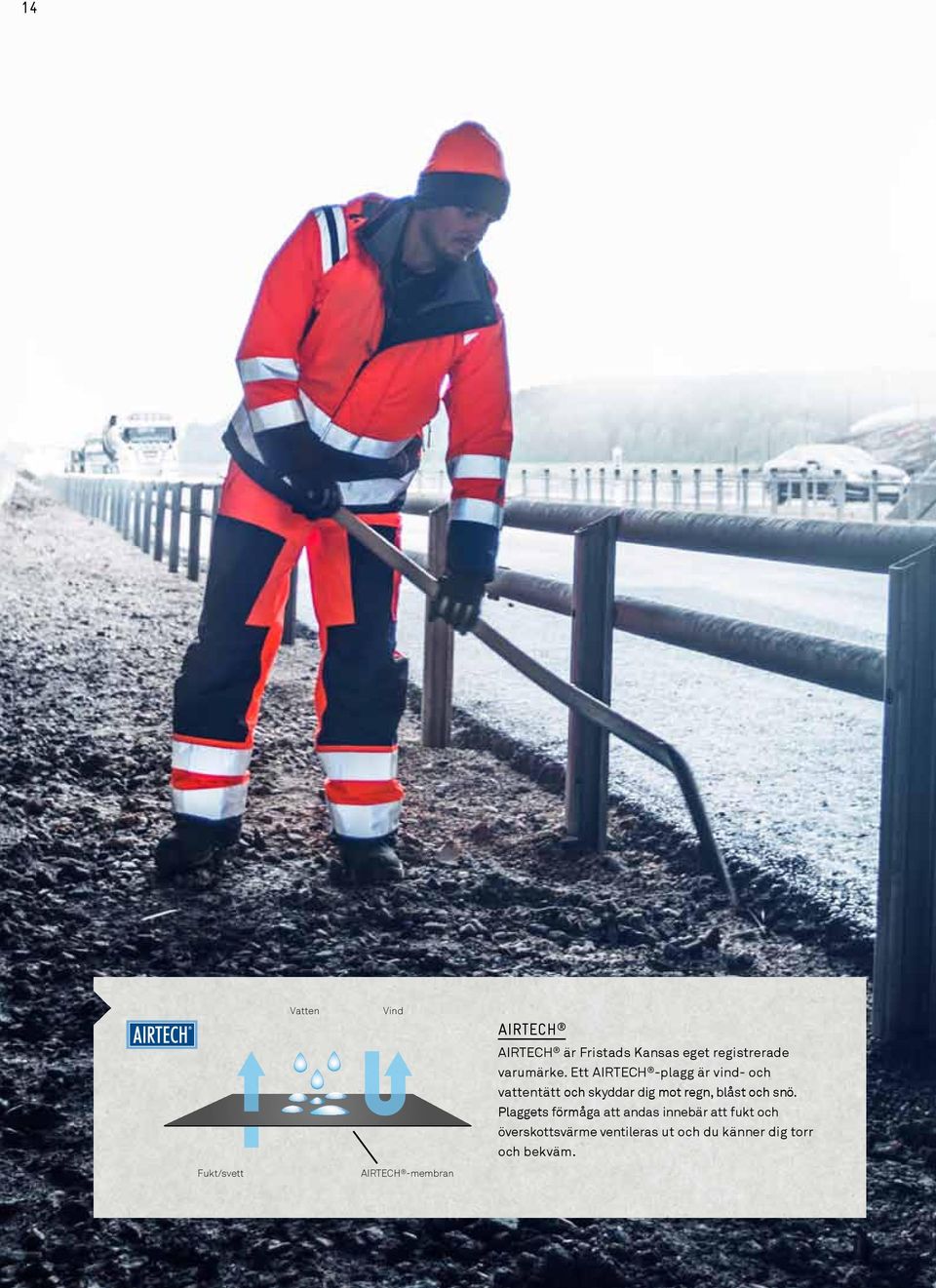 14

AIRTECH®

Vatten

Vind

Fukt/svett

AIRTECH®-membran

AIRTECH®

AIRTECH® är Fristads Kansas eget registrerade varumärke. Ett AIRTECH®-plagg är vind- och vattentätt och skyddar dig mot regn, blåst och snö. Plaggets förmåga att andas innebär att fukt och överskottsvärme ventileras ut och du känner dig torr och bekväm.